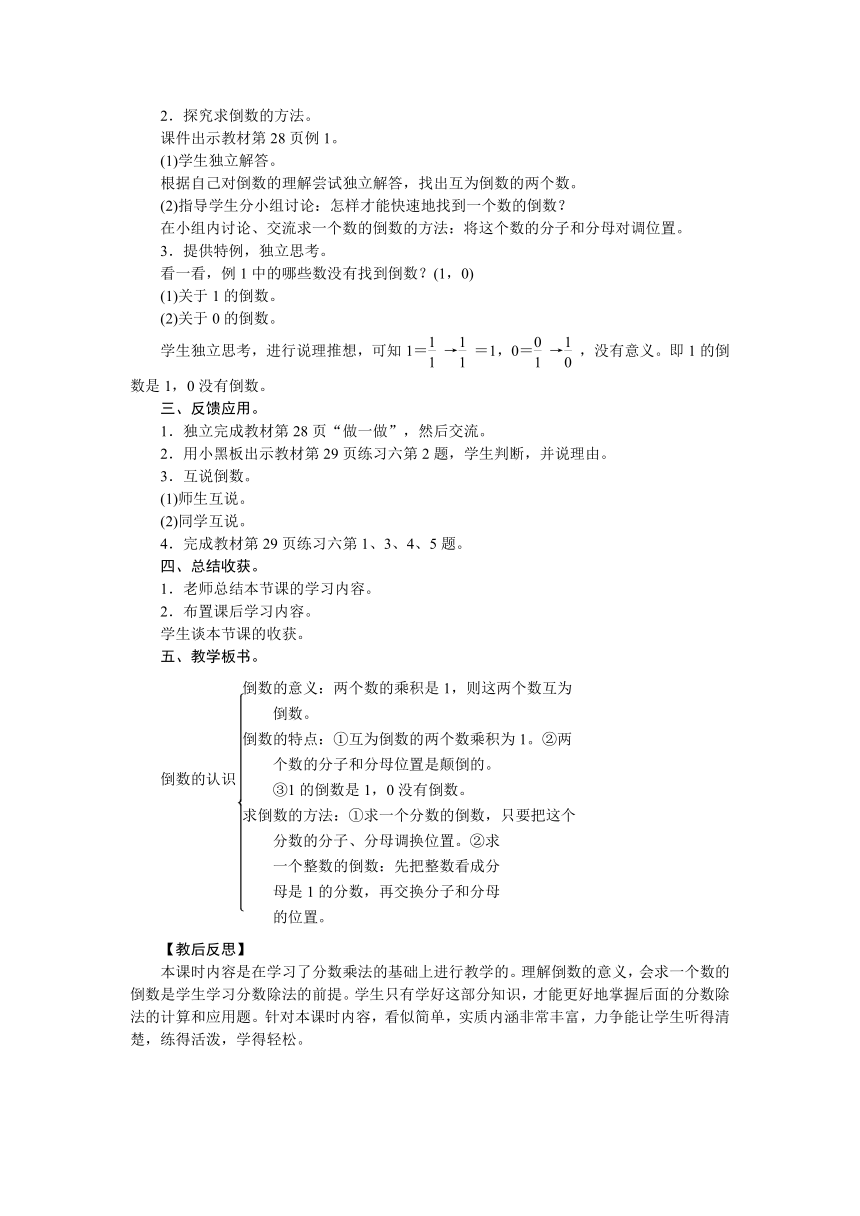 2．探究求倒数的方法。
课件出示教材第 28 页例 1。
(1)学生独立解答。
根据自己对倒数的理解尝试独立解答，找出互为倒数的两个数。
(2)指导学生分小组讨论：怎样才能快速地找到一个数的倒数？
在小组内讨论、交流求一个数的倒数的方法：将这个数的分子和分母对调位置。
3．提供特例，独立思考。
看一看，例 1 中的哪些数没有找到倒数？(1，0)
(1)关于 1 的倒数。
(2)关于 0 的倒数。
学生独立思考，进行说理推想，可知 $1=\frac{1}{1}\rightarrow\frac{1}{1}=1$，$0=\frac{0}{1}\rightarrow\frac{1}{0}$，没有意义。即 1 的倒数是 1，0 没有倒数。
三、反馈应用。
1．独立完成教材第 28 页“做一做”，然后交流。
2．用小黑板出示教材第 29 页练习六第 2 题，学生判断，并说理由。
3．互说倒数。
(1)师生互说。
(2)同学互说。
4．完成教材第 29 页练习六第 1、3、4、5 题。
四、总结收获。
1．老师总结本节课的学习内容。
2．布置课后学习内容。
学生谈本节课的收获。
五、教学板书。
倒数的认识
倒数的意义：两个数的乘积是 1，则这两个数互为倒数。
倒数的特点：①互为倒数的两个数乘积为 1。②两个数的分子和分母位置是颠倒的。③1 的倒数是 1，0 没有倒数。
求倒数的方法：①求一个分数的倒数，只要把这个分数的分子、分母调换位置。②求一个整数的倒数：先把整数看成分母是 1 的分数，再交换分子和分母的位置。
【教后反思】
本课时内容是在学习了分数乘法的基础上进行教学的。理解倒数的意义，会求一个数的倒数是学生学习分数除法的前提。学生只有学好这部分知识，才能更好地掌握后面的分数除法的计算和应用题。针对本课时内容，看似简单，实质内涵非常丰富，力争能让学生听得清楚，练得活泼，学得轻松。